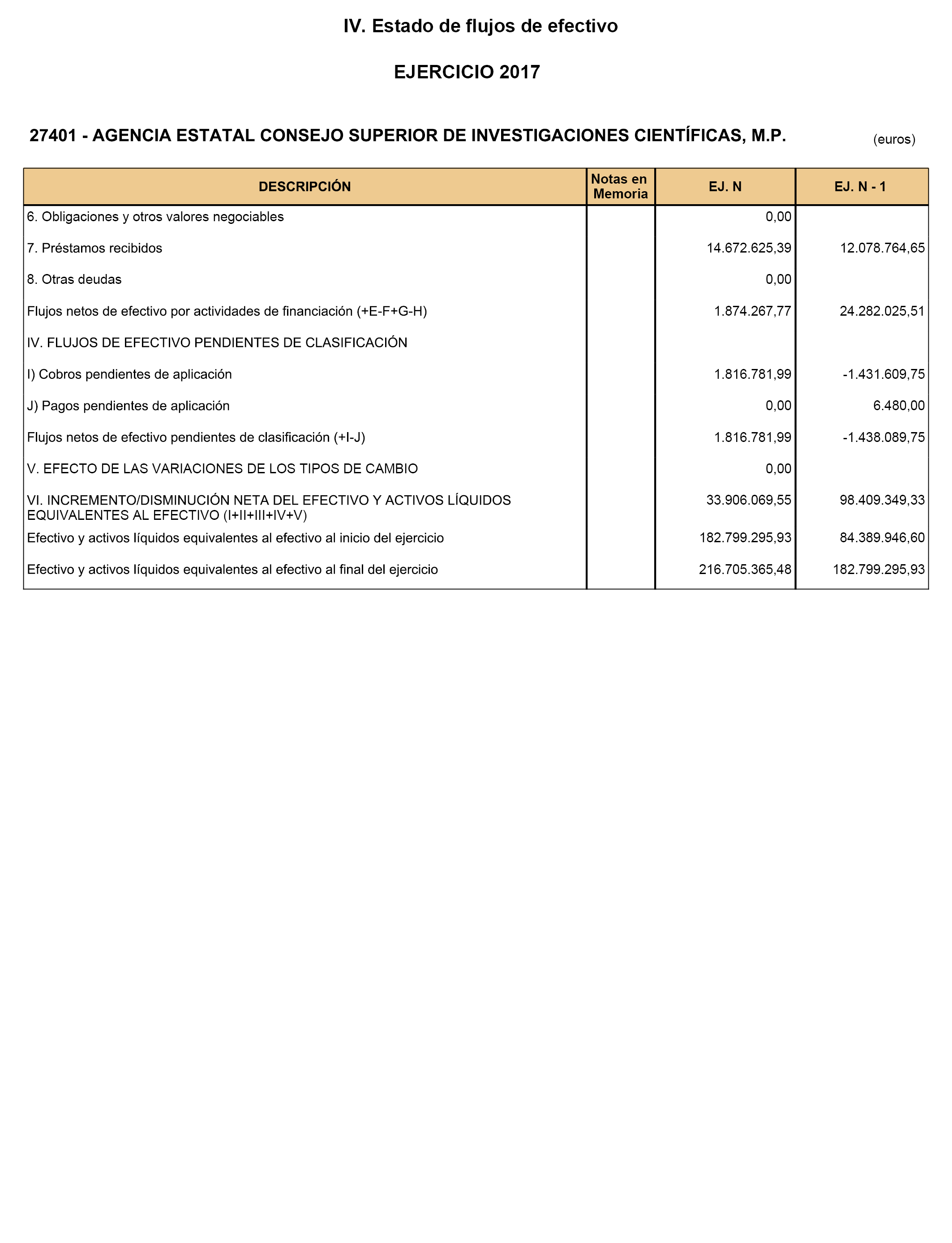 IV. Estado de flujos de efectivo

EJERCICIO 2017

27401 - AGENCIA ESTATAL CONSEJO SUPERIOR DE INVESTIGACIONES CIENTÍFICAS, M.P.

(euros)

| DESCRIPCIÓN | Notas en Memoria | EJ. N | EJ. N - 1 |
|---|---|---|---|
| 6. Obligaciones y otros valores negociables | | 0,00 | |
| 7. Préstamos recibidos | | 14.672.625,39 | 12.078.764,65 |
| 8. Otras deudas | | 0,00 | |
| Flujos netos de efectivo por actividades de financiación (+E-F+G-H) | | 1.874.267,77 | 24.282.025,51 |
| IV. FLUJOS DE EFECTIVO PENDIENTES DE CLASIFICACIÓN | | | |
| I) Cobros pendientes de aplicación | | 1.816.781,99 | -1.431.609,75 |
| J) Pagos pendientes de aplicación | | 0,00 | 6.480,00 |
| Flujos netos de efectivo pendientes de clasificación (+I-J) | | 1.816.781,99 | -1.438.089,75 |
| V. EFECTO DE LAS VARIACIONES DE LOS TIPOS DE CAMBIO | | 0,00 | |
| VI. INCREMENTO/DISMINUCIÓN NETA DEL EFECTIVO Y ACTIVOS LÍQUIDOS EQUIVALENTES AL EFECTIVO (I+II+III+IV+V) | | 33.906.069,55 | 98.409.349,33 |
| Efectivo y activos líquidos equivalentes al efectivo al inicio del ejercicio | | 182.799.295,93 | 84.389.946,60 |
| Efectivo y activos líquidos equivalentes al efectivo al final del ejercicio | | 216.705.365,48 | 182.799.295,93 |